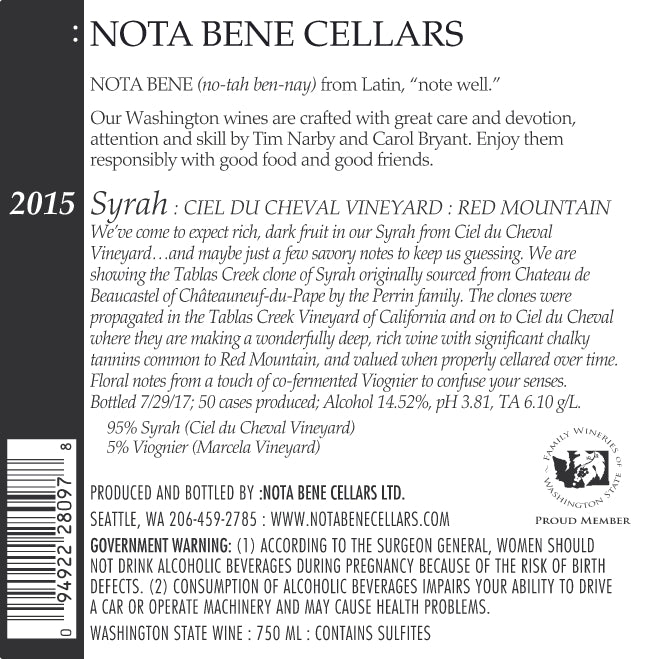 : NOTA BENE CELLARS

NOTA BENE (no-tah ben-nay) from Latin, "note well."

Our Washington wines are crafted with great care and devotion, attention and skill by Tim Narby and Carol Bryant. Enjoy them responsibly with good food and good friends.

2015 Syrah : CIEL DU CHEVAL VINEYARD : RED MOUNTAIN

We've come to expect rich, dark fruit in our Syrah from Ciel du Cheval Vineyard…and maybe just a few savory notes to keep us guessing. We are showing the Tablas Creek clone of Syrah originally sourced from Chateau de Beaucastel of Châteauneuf-du-Pape by the Perrin family. The clones were propagated in the Tablas Creek Vineyard of California and on to Ciel du Cheval where they are making a wonderfully deep, rich wine with significant chalky tannins common to Red Mountain, and valued when properly cellared over time. Floral notes from a touch of co-fermented Viognier to confuse your senses. Bottled 7/29/17; 50 cases produced; Alcohol 14.52%, pH 3.81, TA 6.10 g/L.

95% Syrah (Ciel du Cheval Vineyard)
5% Viognier (Marcela Vineyard)

FAMILY WINERIES OF WASHINGTON STATE
PROUD MEMBER

PRODUCED AND BOTTLED BY :NOTA BENE CELLARS LTD.

SEATTLE, WA 206-459-2785 : WWW.NOTABENECELLARS.COM

GOVERNMENT WARNING: (1) ACCORDING TO THE SURGEON GENERAL, WOMEN SHOULD NOT DRINK ALCOHOLIC BEVERAGES DURING PREGNANCY BECAUSE OF THE RISK OF BIRTH DEFECTS. (2) CONSUMPTION OF ALCOHOLIC BEVERAGES IMPAIRS YOUR ABILITY TO DRIVE A CAR OR OPERATE MACHINERY AND MAY CAUSE HEALTH PROBLEMS.

WASHINGTON STATE WINE : 750 ML : CONTAINS SULFITES

0 94922 28097 8